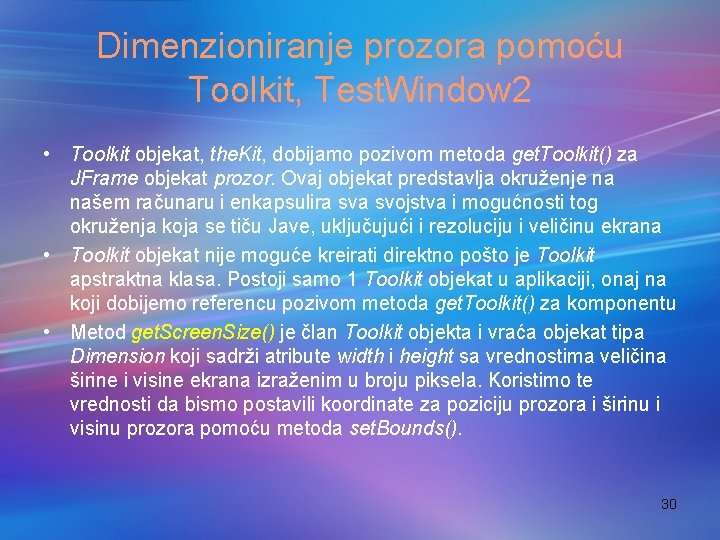 Dimenzioniranje prozora pomoću Toolkit, TestWindow2

• Toolkit objekat, theKit, dobijamo pozivom metoda getToolkit() za JFrame objekat prozor. Ovaj objekat predstavlja okruženje na našem računaru i enkapsulira sva svojstva i mogućnosti tog okruženja koja se tiču Jave, uključujući i rezoluciju i veličinu ekrana

• Toolkit objekat nije moguće kreirati direktno pošto je Toolkit apstraktna klasa. Postoji samo 1 Toolkit objekat u aplikaciji, onaj na koji dobijemo referencu pozivom metoda getToolkit() za komponentu

• Metod getScreenSize() je član Toolkit objekta i vraća objekat tipa Dimension koji sadrži atribute width i height sa vrednostima veličina širine i visine ekrana izraženim u broju piksela. Koristimo te vrednosti da bismo postavili koordinate za poziciju prozora i širinu i visinu prozora pomoću metoda setBounds().

30